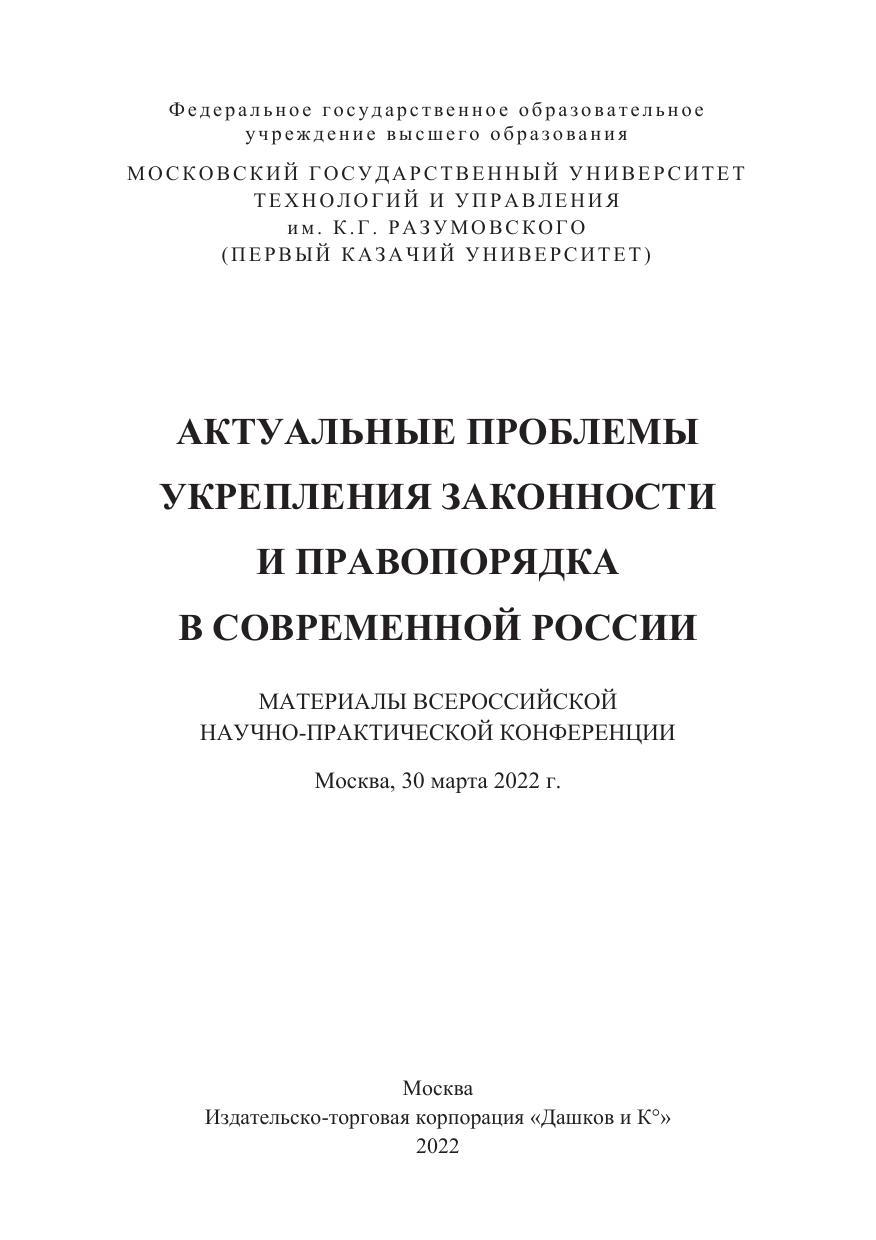 Федеральное государственное образовательное учреждение высшего образования

МОСКОВСКИЙ ГОСУДАРСТВЕННЫЙ УНИВЕРСИТЕТ ТЕХНОЛОГИЙ И УПРАВЛЕНИЯ им. К.Г. РАЗУМОВСКОГО (ПЕРВЫЙ КАЗАЧИЙ УНИВЕРСИТЕТ)

АКТУАЛЬНЫЕ ПРОБЛЕМЫ УКРЕПЛЕНИЯ ЗАКОННОСТИ И ПРАВОПОРЯДКА В СОВРЕМЕННОЙ РОССИИ

МАТЕРИАЛЫ ВСЕРОССИЙСКОЙ НАУЧНО-ПРАКТИЧЕСКОЙ КОНФЕРЕНЦИИ

Москва, 30 марта 2022 г.

Москва
Издательско-торговая корпорация «Дашков и К°»
2022